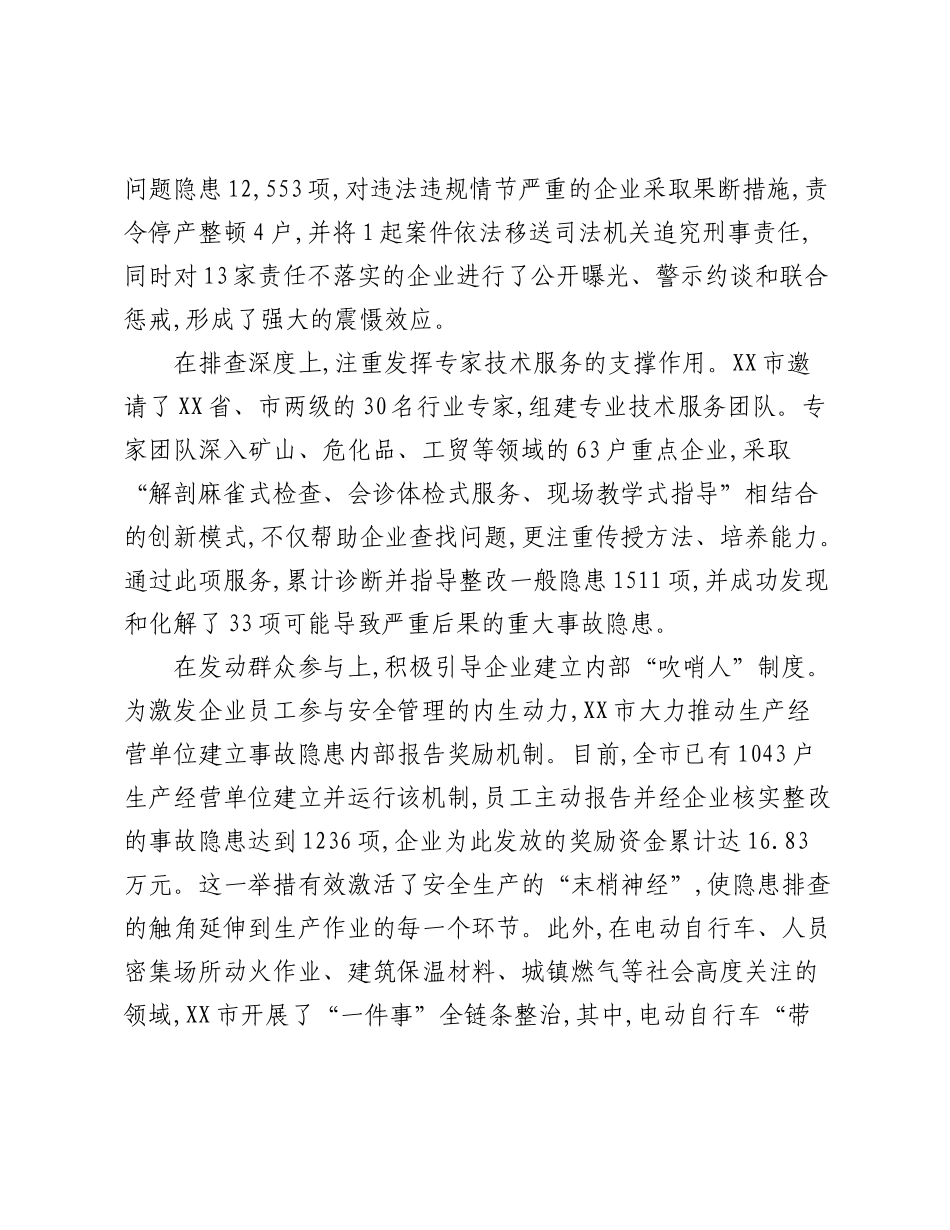 问题隐患12,553项,对违法违规情节严重的企业采取果断措施,责令停产整顿4户,并将1起案件依法移送司法机关追究刑事责任,同时对13家责任不落实的企业进行了公开曝光、警示约谈和联合惩戒,形成了强大的震慑效应。

在排查深度上,注重发挥专家技术服务的支撑作用。XX市邀请了XX省、市两级的30名行业专家,组建专业技术服务团队。专家团队深入矿山、危化品、工贸等领域的63户重点企业,采取“解剖麻雀式检查、会诊体检式服务、现场教学式指导”相结合的创新模式,不仅帮助企业查找问题,更注重传授方法、培养能力。通过此项服务,累计诊断并指导整改一般隐患1511项,并成功发现和化解了33项可能导致严重后果的重大事故隐患。

在发动群众参与上,积极引导企业建立内部“吹哨人”制度。为激发企业员工参与安全管理的内生动力,XX市大力推动生产经营单位建立事故隐患内部报告奖励机制。目前,全市已有1043户生产经营单位建立并运行该机制,员工主动报告并经企业核实整改的事故隐患达到1236项,企业为此发放的奖励资金累计达16.83万元。这一举措有效激活了安全生产的“末梢神经”,使隐患排查的触角延伸到生产作业的每一个环节。此外,在电动自行车、人员密集场所动火作业、建筑保温材料、城镇燃气等社会高度关注的领域,XX市开展了“一件事”全链条整治,其中,电动自行车“带